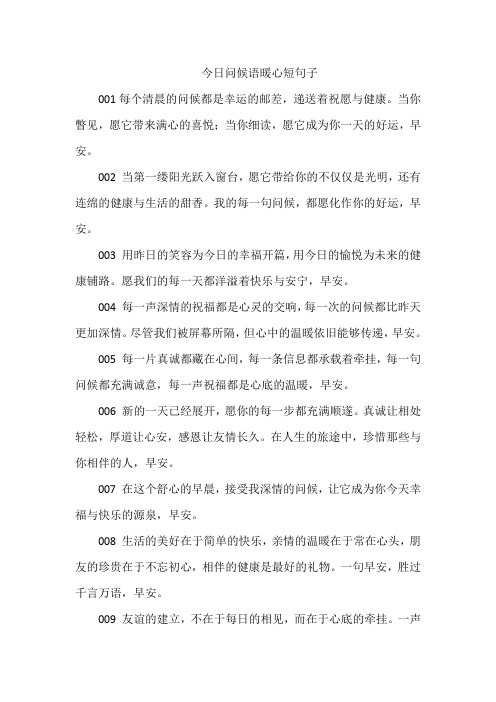 今日问候语暖心短句子

001 每个清晨的问候都是幸运的邮差，递送着祝愿与健康。当你瞥见，愿它带来满心的喜悦；当你细读，愿它成为你一天的好运，早安。

002 当第一缕阳光跃入窗台，愿它带给你的不仅仅是光明，还有连绵的健康与生活的甜香。我的每一句问候，都愿化作你的好运，早安。

003 用昨日的笑容为今日的幸福开篇，用今日的愉悦为未来的健康铺路。愿我们的每一天都洋溢着快乐与安宁，早安。

004 每一声深情的祝福都是心灵的交响，每一次的问候都比昨天更加深情。尽管我们被屏幕所隔，但心中的温暖依旧能够传递，早安。

005 每一片真诚都藏在心间，每一条信息都承载着牵挂，每一句问候都充满诚意，每一声祝福都是心底的温暖，早安。

006 新的一天已经展开，愿你的每一步都充满顺遂。真诚让相处轻松，厚道让心安，感恩让友情长久。在人生的旅途中，珍惜那些与你相伴的人，早安。

007 在这个舒心的早晨，接受我深情的问候，让它成为你今天幸福与快乐的源泉，早安。

008 生活的美好在于简单的快乐，亲情的温暖在于常在心头，朋友的珍贵在于不忘初心，相伴的健康是最好的礼物。一句早安，胜过千言万语，早安。

009 友谊的建立，不在于每日的相见，而在于心底的牵挂。一声